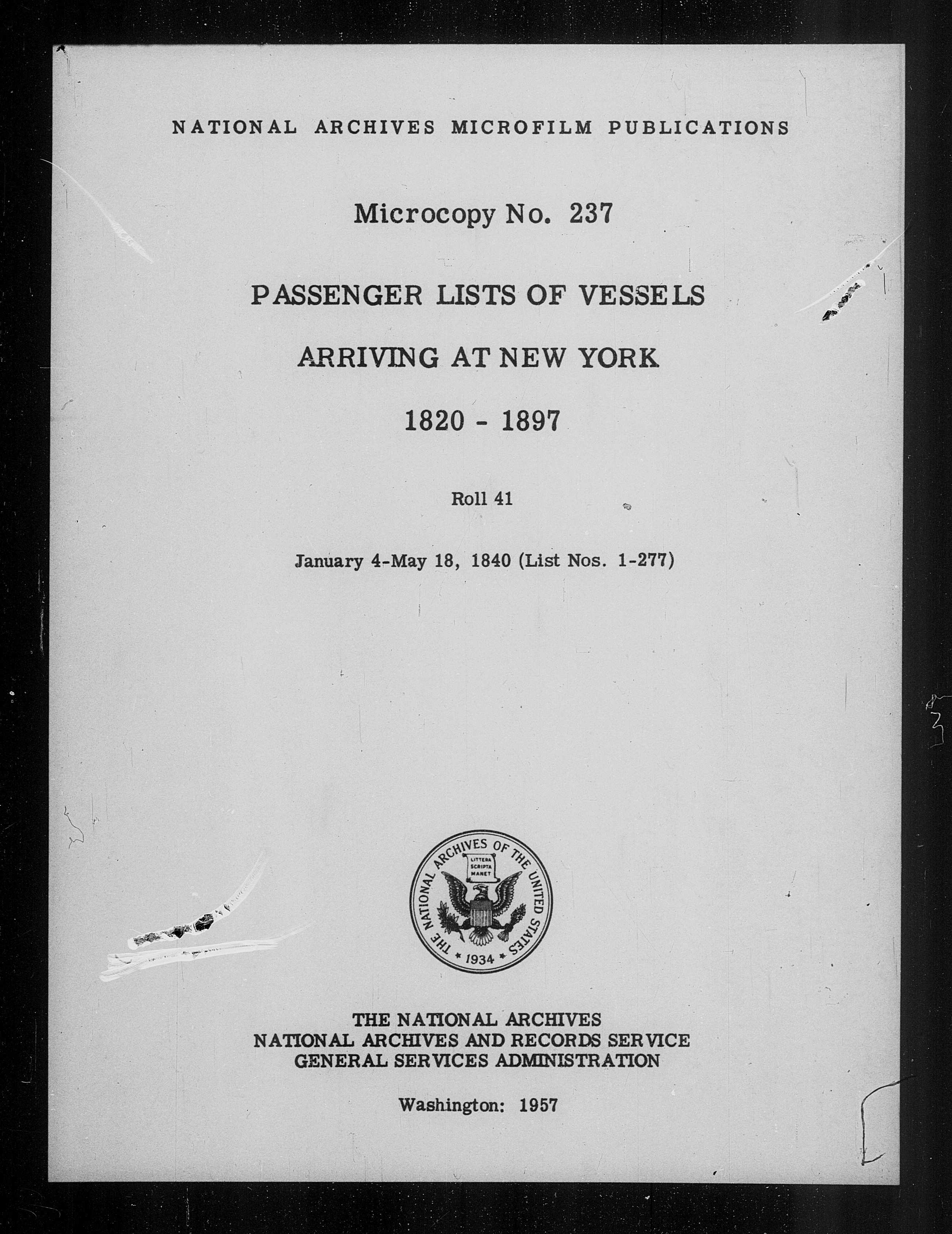 NATIONAL ARCHIVES MICROFILM PUBLICATIONS

Microcopy No. 237

PASSENGER LISTS OF VESSELS

ARRIVING AT NEW YORK

1820 - 1897

Roll 41

January 4-May 18, 1840 (List Nos. 1-277)

THE NATIONAL ARCHIVES OF THE UNITED STATES
LITTERA SCRIPTA MANET
1934

THE NATIONAL ARCHIVES
NATIONAL ARCHIVES AND RECORDS SERVICE
GENERAL SERVICES ADMINISTRATION

Washington: 1957